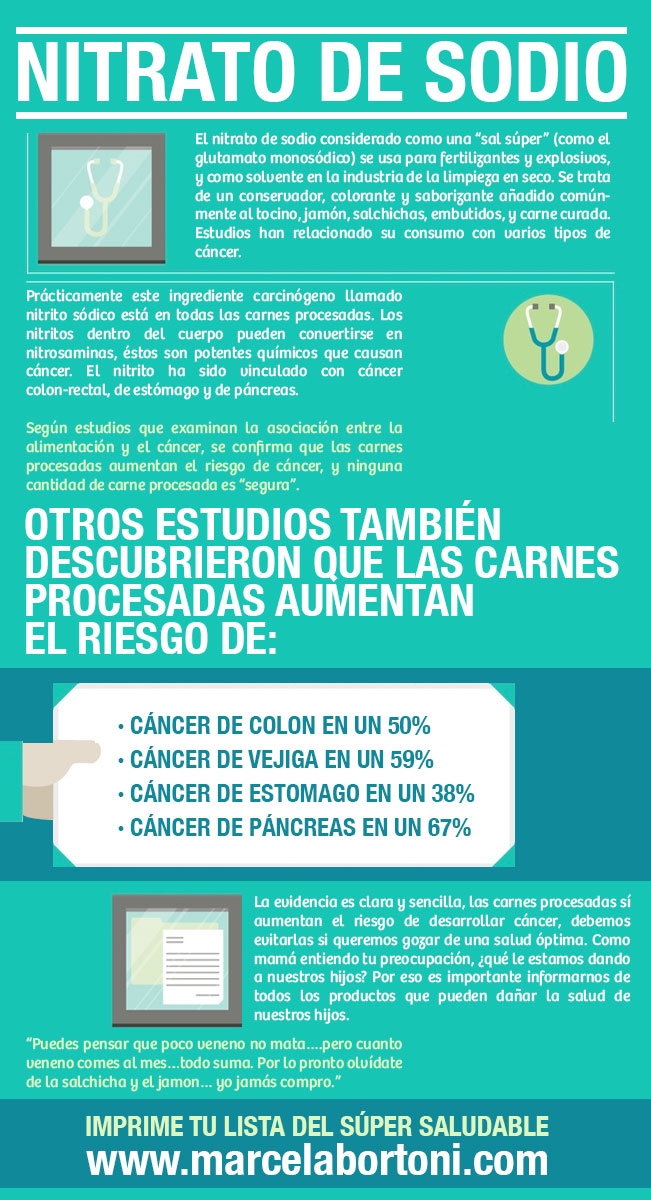 NITRATO DE SODIO

El nitrato de sodio considerado como una "sal súper" (como el glutamato monosódico) se usa para fertilizantes y explosivos, y como solvente en la industria de la limpieza en seco. Se trata de un conservador, colorante y saborizante añadido comúnmente al tocino, jamón, salchichas, embutidos, y carne curada. Estudios han relacionado su consumo con varios tipos de cáncer.

Prácticamente este ingrediente carcinógeno llamado nitrito sódico está en todas las carnes procesadas. Los nitritos dentro del cuerpo pueden convertirse en nitrosaminas, éstos son potentes químicos que causan cáncer. El nitrito ha sido vinculado con cáncer colon-rectal, de estómago y de páncreas.

Según estudios que examinan la asociación entre la alimentación y el cáncer, se confirma que las carnes procesadas aumentan el riesgo de cáncer, y ninguna cantidad de carne procesada es "segura".

OTROS ESTUDIOS TAMBIÉN DESCUBRIERON QUE LAS CARNES PROCESADAS AUMENTAN EL RIESGO DE:

• CÁNCER DE COLON EN UN 50%
• CÁNCER DE VEJIGA EN UN 59%
• CÁNCER DE ESTOMAGO EN UN 38%
• CÁNCER DE PÁNCREAS EN UN 67%

La evidencia es clara y sencilla, las carnes procesadas sí aumentan el riesgo de desarrollar cáncer, debemos evitarlas si queremos gozar de una salud óptima. Como mamá entiendo tu preocupación, ¿qué le estamos dando a nuestros hijos? Por eso es importante informarnos de todos los productos que pueden dañar la salud de nuestros hijos.

"Puedes pensar que poco veneno no mata....pero cuanto veneno comes al mes...todo suma. Por lo pronto olvídate de la salchicha y el jamon... yo jamás compro."

IMPRIME TU LISTA DEL SÚPER SALUDABLE
www.marcelabortoni.com